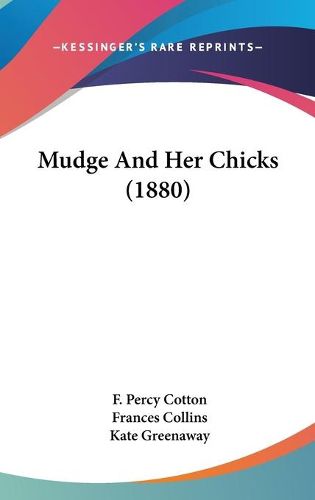 —KESSINGER'S RARE REPRINTS—

Mudge And Her Chicks (1880)

F. Percy Cotton
Frances Collins
Kate Greenaway